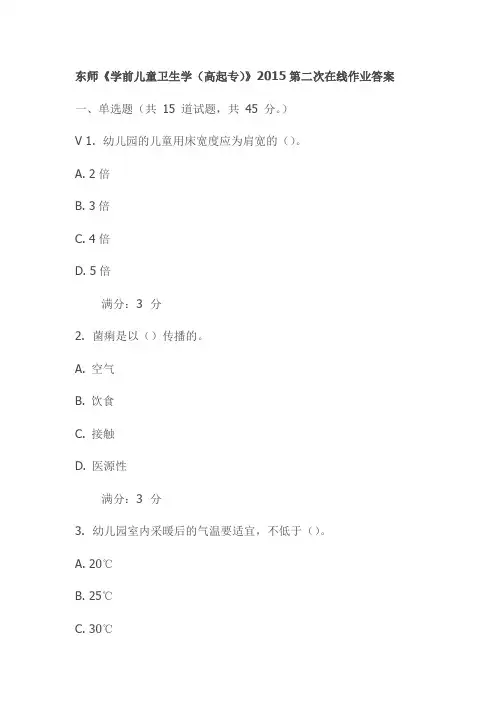 东师《学前儿童卫生学（高起专)》2015 第二次在线作业答案

一、单选题（共 15 道试题，共 45 分。）

V 1. 幼儿园的儿童用床宽度应为肩宽的（）。

A. 2 倍

B. 3 倍

C. 4 倍

D. 5 倍

满分：3 分

2. 菌痢是以（）传播的。

A. 空气

B. 饮食

C. 接触

D. 医源性

满分：3 分

3. 幼儿园室内采暖后的气温要适宜，不低于（）。

A. 20℃

B. 25℃

C. 30℃